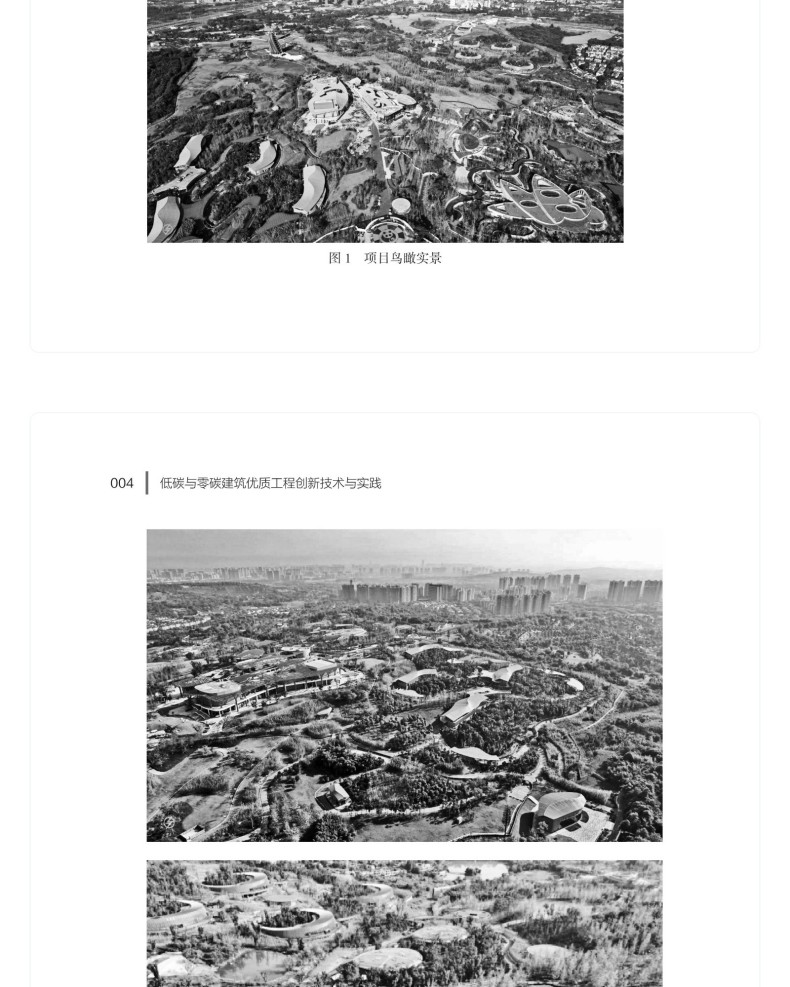 图1 项目鸟瞰实景

004 低碳与零碳建筑优质工程创新技术与实践